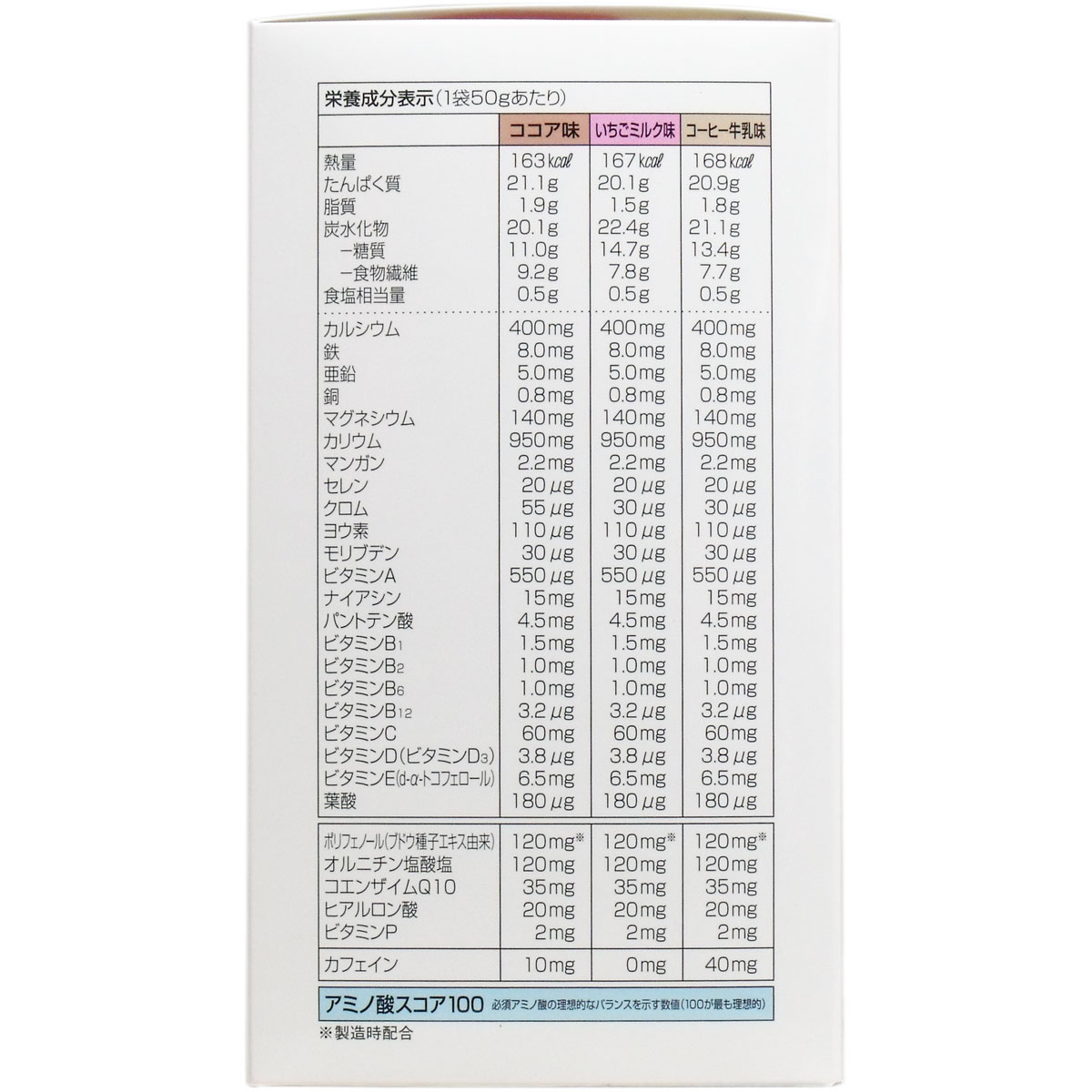 栄養成分表示(1袋50gあたり)

| | ココア味 | いちごミルク味 | コーヒー牛乳味 |
|---|---|---|---|
| 熱量 | 163kcal | 167kcal | 168kcal |
| たんぱく質 | 21.1g | 20.1g | 20.9g |
| 脂質 | 1.9g | 1.5g | 1.8g |
| 炭水化物 | 20.1g | 22.4g | 21.1g |
| ー糖質 | 11.0g | 14.7g | 13.4g |
| ー食物繊維 | 9.2g | 7.8g | 7.7g |
| 食塩相当量 | 0.5g | 0.5g | 0.5g |
| カルシウム | 400mg | 400mg | 400mg |
| 鉄 | 8.0mg | 8.0mg | 8.0mg |
| 亜鉛 | 5.0mg | 5.0mg | 5.0mg |
| 銅 | 0.8mg | 0.8mg | 0.8mg |
| マグネシウム | 140mg | 140mg | 140mg |
| カリウム | 950mg | 950mg | 950mg |
| マンガン | 2.2mg | 2.2mg | 2.2mg |
| セレン | 20μg | 20μg | 20μg |
| クロム | 55μg | 30μg | 30μg |
| ヨウ素 | 110μg | 110μg | 110μg |
| モリブデン | 30μg | 30μg | 30μg |
| ビタミンA | 550μg | 550μg | 550μg |
| ナイアシン | 15mg | 15mg | 15mg |
| パントテン酸 | 4.5mg | 4.5mg | 4.5mg |
| ビタミン$B_1$ | 1.5mg | 1.5mg | 1.5mg |
| ビタミン$B_2$ | 1.0mg | 1.0mg | 1.0mg |
| ビタミン$B_6$ | 1.0mg | 1.0mg | 1.0mg |
| ビタミン$B_{12}$ | 3.2μg | 3.2μg | 3.2μg |
| ビタミンC | 60mg | 60mg | 60mg |
| ビタミンD(ビタミン$D_3$) | 3.8μg | 3.8μg | 3.8μg |
| ビタミンE(d-α-トコフェロール) | 6.5mg | 6.5mg | 6.5mg |
| 葉酸 | 180μg | 180μg | 180μg |
| ポリフェノール(ブドウ種子エキス由来) | 120mg※ | 120mg※ | 120mg※ |
| オルニチン塩酸塩 | 120mg | 120mg | 120mg |
| コエンザイムQ10 | 35mg | 35mg | 35mg |
| ヒアルロン酸 | 20mg | 20mg | 20mg |
| ビタミンP | 2mg | 2mg | 2mg |
| カフェイン | 10mg | 0mg | 40mg |

アミノ酸スコア100 必須アミノ酸の理想的なバランスを示す数値(100が最も理想的)

※製造時配合